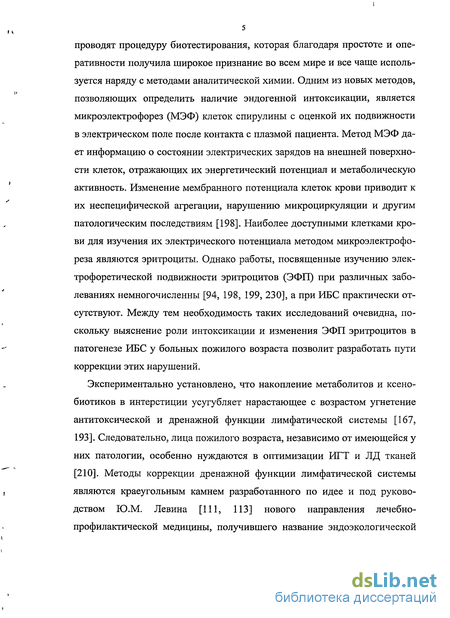 5

проводят процедуру биотестирования, которая благодаря простоте и оперативности получила широкое признание во всем мире и все чаще используется наряду с методами аналитической химии. Одним из новых методов, позволяющих определить наличие эндогенной интоксикации, является микроэлектрофорез (МЭФ) клеток спирулины с оценкой их подвижности в электрическом поле после контакта с плазмой пациента. Метод МЭФ дает информацию о состоянии электрических зарядов на внешней поверхности клеток, отражающих их энергетический потенциал и метаболическую активность. Изменение мембранного потенциала клеток крови приводит к их неспецифической агрегации, нарушению микроциркуляции и другим патологическим последствиям [198]. Наиболее доступными клетками крови для изучения их электрического потенциала методом микроэлектрофореза являются эритроциты. Однако работы, посвященные изучению электрофоретической подвижности эритроцитов (ЭФП) при различных заболеваниях немногочисленны [94, 198, 199, 230], а при ИБС практически отсутствуют. Между тем необходимость таких исследований очевидна, поскольку выяснение роли интоксикации и изменения ЭФП эритроцитов в патогенезе ИБС у больных пожилого возраста позволит разработать пути коррекции этих нарушений.

Экспериментально установлено, что накопление метаболитов и ксенобиотиков в интерстиции усугубляет нарастающее с возрастом угнетение антитоксической и дренажной функции лимфатической системы [167, 193]. Следовательно, лица пожилого возраста, независимо от имеющейся у них патологии, особенно нуждаются в оптимизации ИГТ и ЛД тканей [210]. Методы коррекции дренажной функции лимфатической системы являются краеугольным камнем разработанного по идее и под руководством Ю.М. Левина [111, 113] нового направления лечебно-профилактической медицины, получившего название эндоэкологической

dsLib.net
библиотека диссертаций